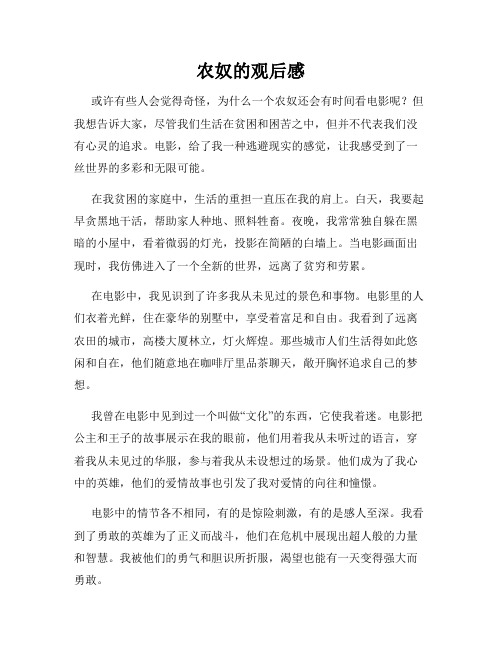 农奴的观后感

或许有些人会觉得奇怪，为什么一个农奴还会有时间看电影呢？但我想告诉大家，尽管我们生活在贫困和困苦之中，但并不代表我们没有心灵的追求。电影，给了我一种逃避现实的感觉，让我感受到了一丝世界的多彩和无限可能。

在我贫困的家庭中，生活的重担一直压在我的肩上。白天，我要起早贪黑地干活，帮助家人种地、照料牲畜。夜晚，我常常独自躲在黑暗的小屋中，看着微弱的灯光，投影在简陋的白墙上。当电影画面出现时，我仿佛进入了一个全新的世界，远离了贫穷和劳累。

在电影中，我见识到了许多我从未见过的景色和事物。电影里的人们衣着光鲜，住在豪华的别墅中，享受着富足和自由。我看到了远离农田的城市，高楼大厦林立，灯火辉煌。那些城市人们生活得如此悠闲和自在，他们随意地在咖啡厅里品茶聊天，敞开胸怀追求自己的梦想。

我曾在电影中见到过一个叫做“文化”的东西，它使我着迷。电影把公主和王子的故事展示在我的眼前，他们用着我从未听过的语言，穿着我从未见过的华服，参与着我从未设想过的场景。他们成为了我心中的英雄，他们的爱情故事也引发了我对爱情的向往和憧憬。

电影中的情节各不相同，有的是惊险刺激，有的是感人至深。我看到了勇敢的英雄为了正义而战斗，他们在危机中展现出超人般的力量和智慧。我被他们的勇气和胆识所折服，渴望也能有一天变得强大而勇敢。